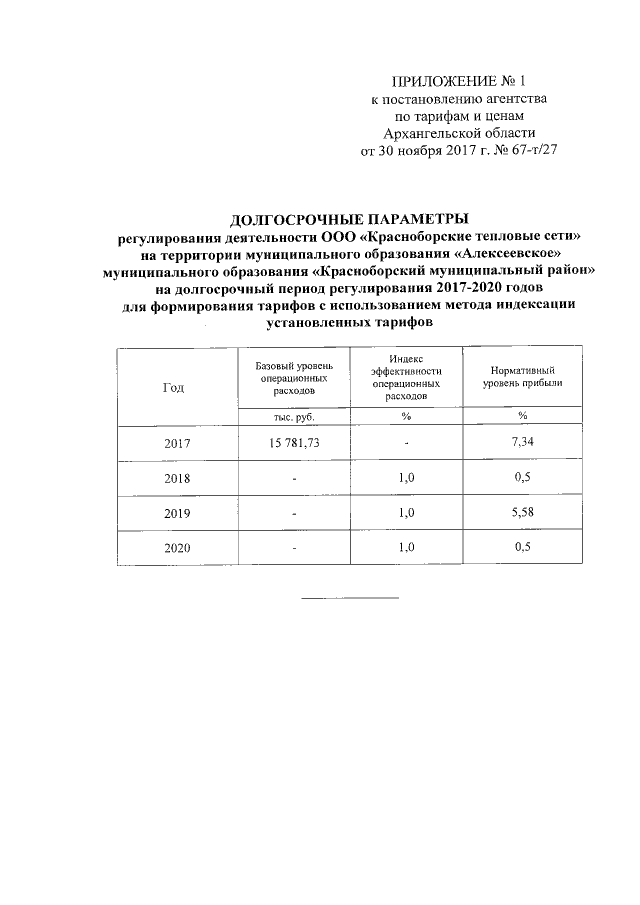 ПРИЛОЖЕНИЕ № 1
к постановлению агентства
по тарифам и ценам
Архангельской области
от 30 ноября 2017 г. № 67-т/27

ДОЛГОСРОЧНЫЕ ПАРАМЕТРЫ
регулирования деятельности ООО «Красноборские тепловые сети»
на территории муниципального образования «Алексеевское»
муниципального образования «Красноборский муниципальный район»
на долгосрочный период регулирования 2017-2020 годов
для формирования тарифов с использованием метода индексации
установленных тарифов

| Год | Базовый уровень операционных расходов | Индекс эффективности операционных расходов | Нормативный уровень прибыли |
|---|---|---|---|
| | тыс. руб. | % | % |
| 2017 | 15 781,73 | - | 7,34 |
| 2018 | - | 1,0 | 0,5 |
| 2019 | - | 1,0 | 5,58 |
| 2020 | - | 1,0 | 0,5 |